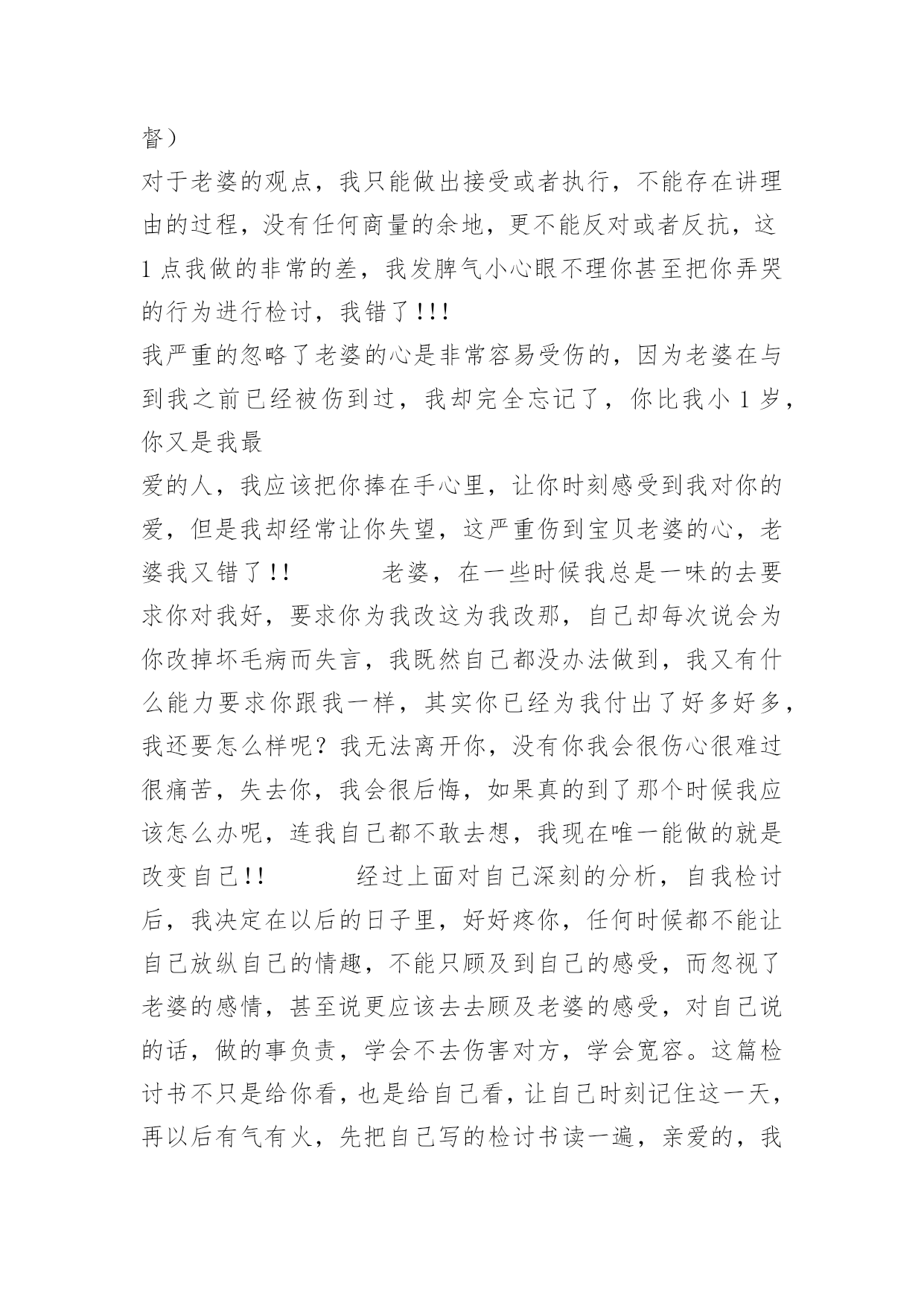 督）

对于老婆的观点，我只能做出接受或者执行，不能存在讲理由的过程，没有任何商量的余地，更不能反对或者反抗，这1点我做的非常的差，我发脾气小心眼不理你甚至把你弄哭的行为进行检讨，我错了!!!

我严重的忽略了老婆的心是非常容易受伤的，因为老婆在与到我之前已经被伤到过，我却完全忘记了，你比我小1岁，你又是我最

爱的人，我应该把你捧在手心里，让你时刻感受到我对你的爱，但是我却经常让你失望，这严重伤到宝贝老婆的心，老婆我又错了!!　　老婆，在一些时候我总是一味的去要求你对我好，要求你为我改这为我改那，自己却每次说会为你改掉坏毛病而失言，我既然自己都没办法做到，我又有什么能力要求你跟我一样，其实你已经为我付出了好多好多，我还要怎么样呢？我无法离开你，没有你我会很伤心很难过很痛苦，失去你，我会很后悔，如果真的到了那个时候我应该怎么办呢，连我自己都不敢去想，我现在唯一能做的就是改变自己!!　　经过上面对自己深刻的分析，自我检讨后，我决定在以后的日子里，好好疼你，任何时候都不能让自己放纵自己的情趣，不能只顾及到自己的感受，而忽视了老婆的感情，甚至说更应该去去顾及老婆的感受，对自己说的话，做的事负责，学会不去伤害对方，学会宽容。这篇检讨书不只是给你看，也是给自己看，让自己时刻记住这一天，再以后有气有火，先把自己写的检讨书读一遍，亲爱的，我